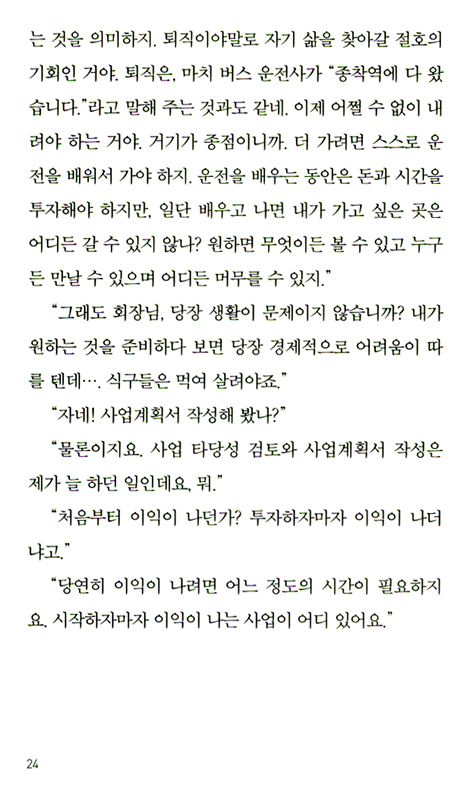 는 것을 의미하지. 퇴직이야말로 자기 삶을 찾아갈 절호의 기회인 거야. 퇴직은, 마치 버스 운전사가 "종착역에 다 왔습니다."라고 말해 주는 것과도 같네. 이제 어쩔 수 없이 내려야 하는 거야. 거기가 종점이니까. 더 가려면 스스로 운전을 배워서 가야 하지. 운전을 배우는 동안은 돈과 시간을 투자해야 하지만, 일단 배우고 나면 내가 가고 싶은 곳은 어디든 갈 수 있지 않나? 원하면 무엇이든 볼 수 있고 누구든 만날 수 있으며 어디든 머무를 수 있지."

"그래도 회장님, 당장 생활이 문제이지 않습니까? 내가 원하는 것을 준비하다 보면 당장 경제적으로 어려움이 따를 텐데…. 식구들은 먹여 살려야죠."

"자네! 사업계획서 작성해 봤나?"

"물론이지요. 사업 타당성 검토와 사업계획서 작성은 제가 늘 하던 일인데요, 뭐."

"처음부터 이익이 나던가? 투자하자마자 이익이 나더냐고."

"당연히 이익이 나려면 어느 정도의 시간이 필요하지요. 시작하자마자 이익이 나는 사업이 어디 있어요."

24